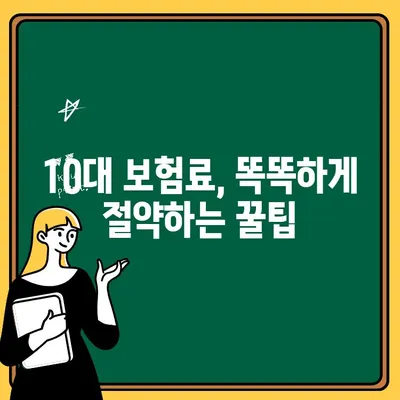 10대 보험료, 똑똑하게
절약하는 꿀팁